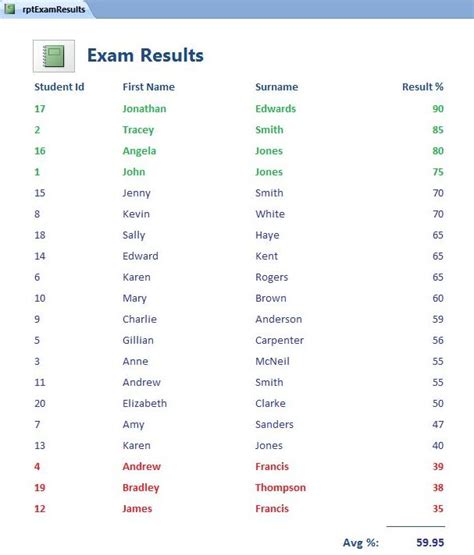 rptExamResults

Exam Results

| Student Id | First Name | Surname | Result % |
|---|---|---|---|
| 17 | Jonathan | Edwards | 90 |
| 2 | Tracey | Smith | 85 |
| 16 | Angela | Jones | 80 |
| 1 | John | Jones | 75 |
| 15 | Jenny | Smith | 70 |
| 8 | Kevin | White | 70 |
| 18 | Sally | Haye | 65 |
| 14 | Edward | Kent | 65 |
| 6 | Karen | Rogers | 65 |
| 10 | Mary | Brown | 60 |
| 9 | Charlie | Anderson | 59 |
| 5 | Gillian | Carpenter | 56 |
| 3 | Anne | McNeil | 55 |
| 11 | Andrew | Smith | 55 |
| 20 | Elizabeth | Clarke | 50 |
| 7 | Amy | Sanders | 47 |
| 13 | Karen | Jones | 40 |
| 4 | Andrew | Francis | 39 |
| 19 | Bradley | Thompson | 38 |
| 12 | James | Francis | 35 |

Avg %: 59.95